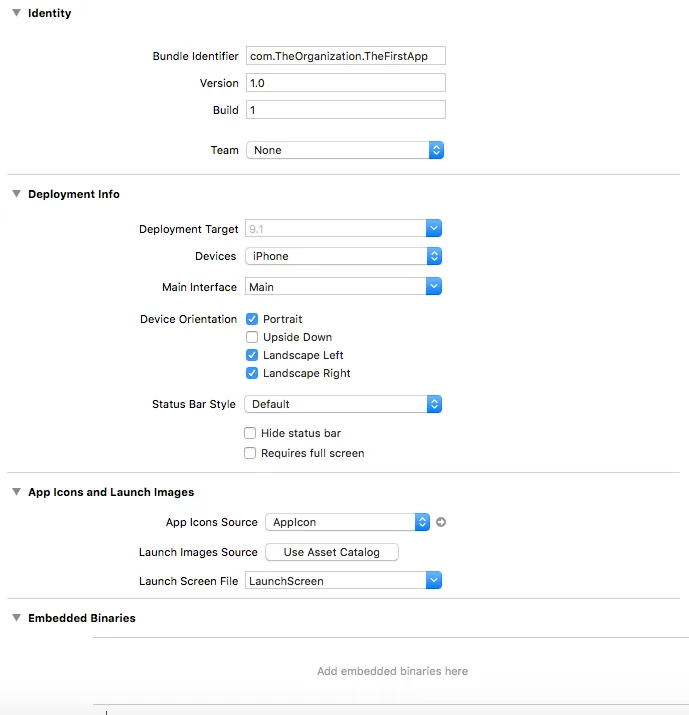 Identity

Bundle Identifier com.TheOrganization.TheFirstApp

Version 1.0

Build 1

Team None

Deployment Info

Deployment Target 9.1

Devices iPhone

Main Interface Main

Device Orientation
Portrait
Upside Down
Landscape Left
Landscape Right

Status Bar Style Default

Hide status bar
Requires full screen

App Icons and Launch Images

App Icons Source AppIcon

Launch Images Source Use Asset Catalog

Launch Screen File LaunchScreen

Embedded Binaries

Add embedded binaries here